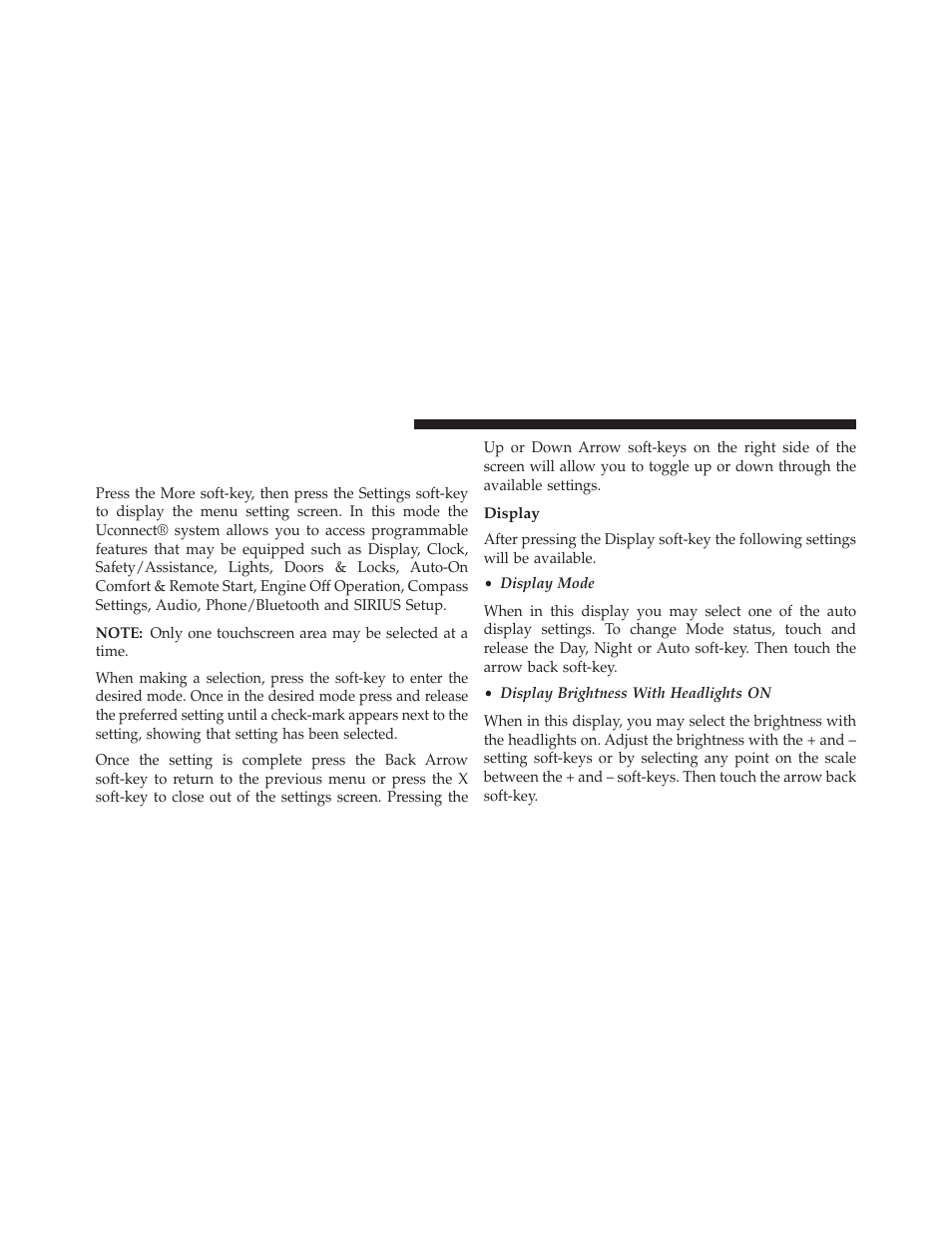 Press the More soft-key, then press the Settings soft-key to display the menu setting screen. In this mode the Uconnect® system allows you to access programmable features that may be equipped such as Display, Clock, Safety/Assistance, Lights, Doors & Locks, Auto-On Comfort & Remote Start, Engine Off Operation, Compass Settings, Audio, Phone/Bluetooth and SIRIUS Setup.

NOTE: Only one touchscreen area may be selected at a time.

When making a selection, press the soft-key to enter the desired mode. Once in the desired mode press and release the preferred setting until a check-mark appears next to the setting, showing that setting has been selected.

Once the setting is complete press the Back Arrow soft-key to return to the previous menu or press the X soft-key to close out of the settings screen. Pressing the Up or Down Arrow soft-keys on the right side of the screen will allow you to toggle up or down through the available settings.

Display

After pressing the Display soft-key the following settings will be available.

• Display Mode

When in this display you may select one of the auto display settings. To change Mode status, touch and release the Day, Night or Auto soft-key. Then touch the arrow back soft-key.

• Display Brightness With Headlights ON

When in this display, you may select the brightness with the headlights on. Adjust the brightness with the + and – setting soft-keys or by selecting any point on the scale between the + and – soft-keys. Then touch the arrow back soft-key.